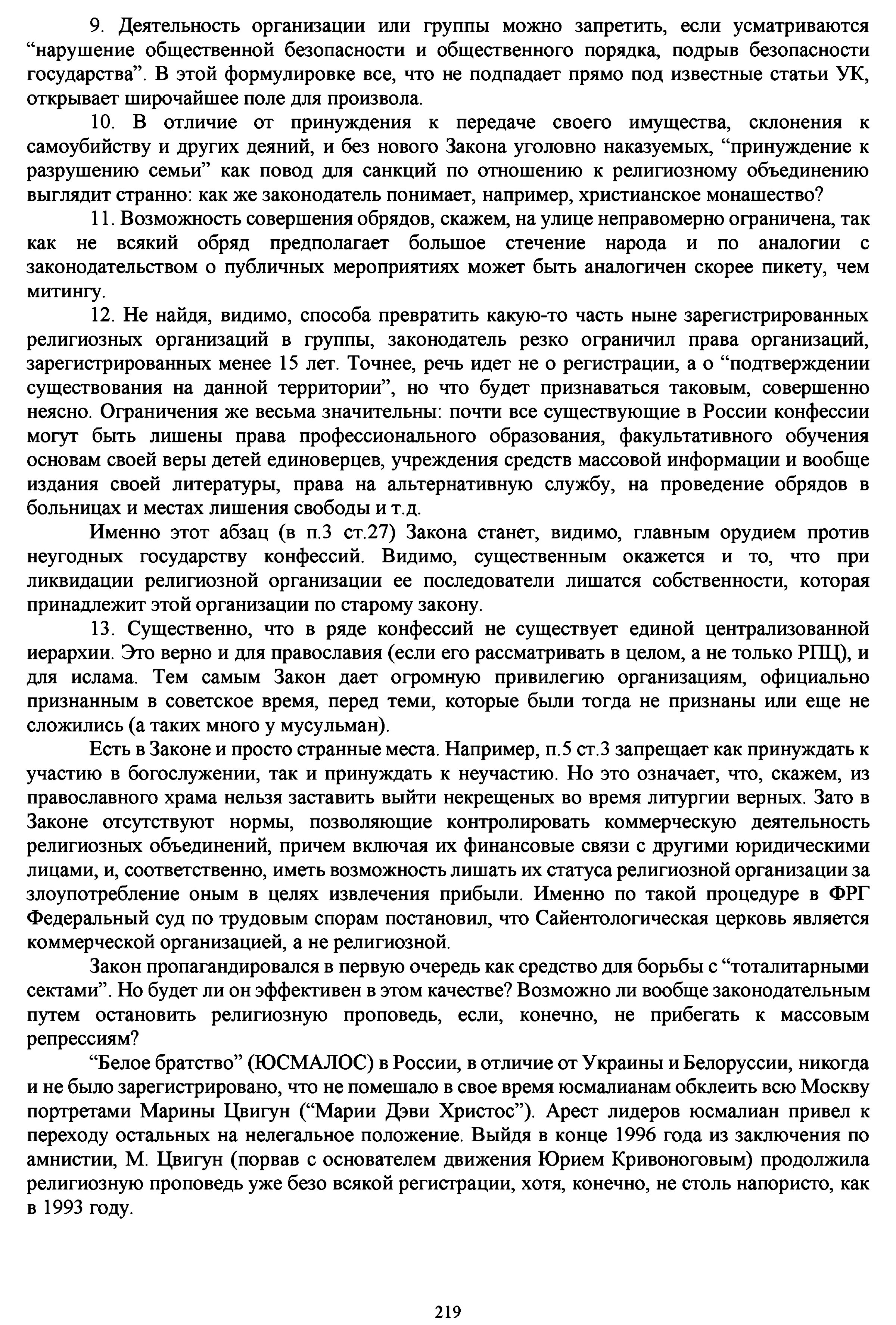 9. Деятельность организации или группы можно запретить, если усматриваются “нарушение общественной безопасности и общественного порядка, подрыв безопасности государства”. В этой формулировке все, что не подпадает прямо под известные статьи УК, открывает широчайшее поле для произвола.

10. В отличие от принуждения к передаче своего имущества, склонения к самоубийству и других деяний, и без нового Закона уголовно наказуемых, “принуждение к разрушению семьи” как повод для санкций по отношению к религиозному объединению выглядит странно: как же законодатель понимает, например, христианское монашество?

11. Возможность совершения обрядов, скажем, на улице неправомерно ограничена, так как не всякий обряд предполагает большое стечение народа и по аналогии с законодательством о публичных мероприятиях может быть аналогичен скорее пикету, чем митингу.

12. Не найдя, видимо, способа превратить какую-то часть ныне зарегистрированных религиозных организаций в группы, законодатель резко ограничил права организаций, зарегистрированных менее 15 лет. Точнее, речь идет не о регистрации, а о “подтверждении существования на данной территории”, но что будет признаваться таковым, совершенно неясно. Ограничения же весьма значительны: почти все существующие в России конфессии могут быть лишены права профессионального образования, факультативного обучения основам своей веры детей единоверцев, учреждения средств массовой информации и вообще издания своей литературы, права на альтернативную службу, на проведение обрядов в больницах и местах лишения свободы и т.д.

Именно этот абзац (в п.3 ст.27) Закона станет, видимо, главным орудием против неугодных государству конфессий. Видимо, существенным окажется и то, что при ликвидации религиозной организации ее последователи лишатся собственности, которая принадлежит этой организации по старому закону.

13. Существенно, что в ряде конфессий не существует единой централизованной иерархии. Это верно и для православия (если его рассматривать в целом, а не только РПЦ), и для ислама. Тем самым Закон дает огромную привилегию организациям, официально признанным в советское время, перед теми, которые были тогда не признаны или еще не сложились (а таких много у мусульман).

Есть в Законе и просто странные места. Например, п.5 ст.3 запрещает как принуждать к участию в богослужении, так и принуждать к неучастию. Но это означает, что, скажем, из православного храма нельзя заставить выйти некрещеных во время литургии верных. Зато в Законе отсутствуют нормы, позволяющие контролировать коммерческую деятельность религиозных объединений, причем включая их финансовые связи с другими юридическими лицами, и, соответственно, иметь возможность лишать их статуса религиозной организации за злоупотребление оным в целях извлечения прибыли. Именно по такой процедуре в ФРГ Федеральный суд по трудовым спорам постановил, что Сайентологическая церковь является коммерческой организацией, а не религиозной.

Закон пропагандировался в первую очередь как средство для борьбы с “тоталитарными сектами”. Но будет ли он эффективен в этом качестве? Возможно ли вообще законодательным путем остановить религиозную проповедь, если, конечно, не прибегать к массовым репрессиям?

“Белое братство” (ЮСМАЛОС) в России, в отличие от Украины и Белоруссии, никогда и не было зарегистрировано, что не помешало в свое время юсмалианам обклеить всю Москву портретами Марины Цвигун (“Марии Дэви Христос”). Арест лидеров юсмалиан привел к переходу остальных на нелегальное положение. Выйдя в конце 1996 года из заключения по амнистии, М. Цвигун (порвав с основателем движения Юрием Кривоноговым) продолжила религиозную проповедь уже безо всякой регистрации, хотя, конечно, не столь напористо, как в 1993 году.

219